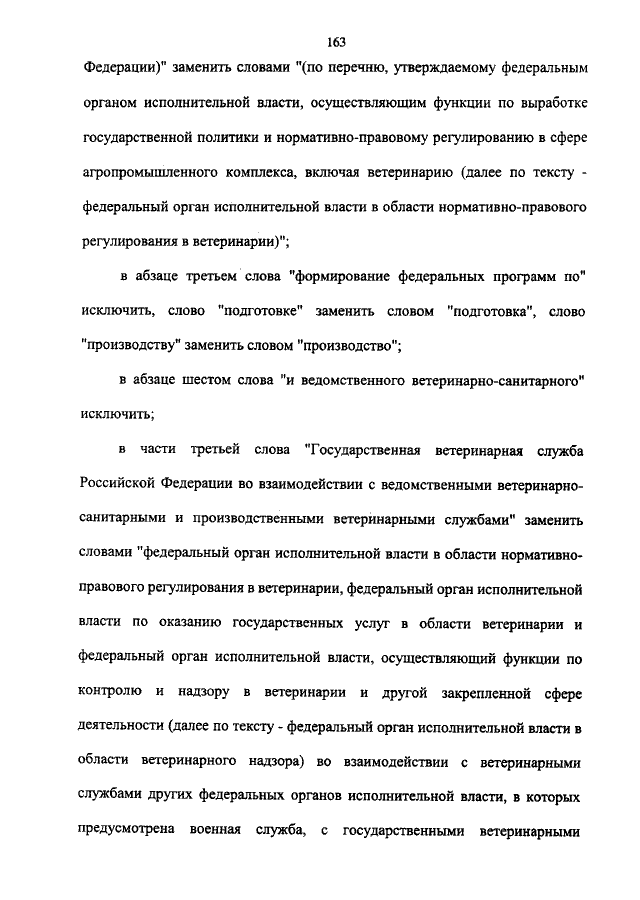 163

Федерации)" заменить словами "(по перечню, утверждаемому федеральным органом исполнительной власти, осуществляющим функции по выработке государственной политики и нормативно-правовому регулированию в сфере агропромышленного комплекса, включая ветеринарию (далее по тексту - федеральный орган исполнительной власти в области нормативно-правового регулирования в ветеринарии)";

в абзаце третьем слова "формирование федеральных программ по" исключить, слово "подготовке" заменить словом "подготовка", слово "производству" заменить словом "производство";

в абзаце шестом слова "и ведомственного ветеринарно-санитарного" исключить;

в части третьей слова "Государственная ветеринарная служба Российской Федерации во взаимодействии с ведомственными ветеринарно-санитарными и производственными ветеринарными службами" заменить словами "федеральный орган исполнительной власти в области нормативно-правового регулирования в ветеринарии, федеральный орган исполнительной власти по оказанию государственных услуг в области ветеринарии и федеральный орган исполнительной власти, осуществляющий функции по контролю и надзору в ветеринарии и другой закрепленной сфере деятельности (далее по тексту - федеральный орган исполнительной власти в области ветеринарного надзора) во взаимодействии с ветеринарными службами других федеральных органов исполнительной власти, в которых предусмотрена военная служба, с государственными ветеринарными